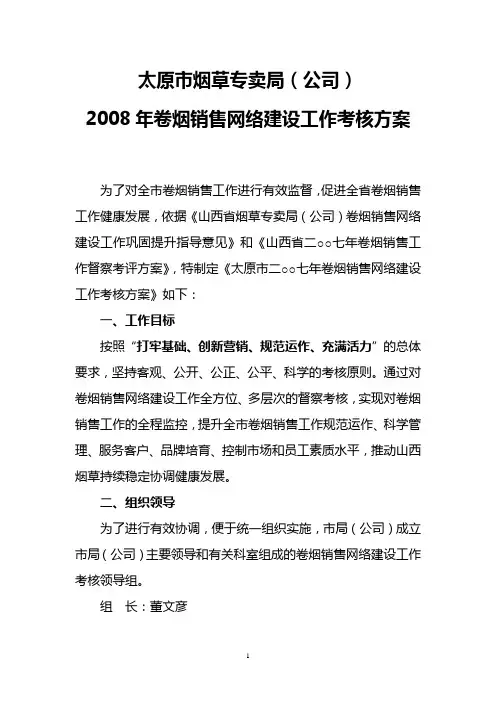 太原市烟草专卖局（公司）

2008 年卷烟销售网络建设工作考核方案

为了对全市卷烟销售工作进行有效监督，促进全省卷烟销售工作健康发展，依据《山西省烟草专卖局（公司）卷烟销售网络建设工作巩固提升指导意见》和《山西省二○○七年卷烟销售工作督察考评方案》，特制定《太原市二○○七年卷烟销售网络建设工作考核方案》如下：

一、工作目标

按照“打牢基础、创新营销、规范运作、充满活力”的总体要求，坚持客观、公开、公正、公平、科学的考核原则。通过对卷烟销售网络建设工作全方位、多层次的督察考核，实现对卷烟销售工作的全程监控，提升全市卷烟销售工作规范运作、科学管理、服务客户、品牌培育、控制市场和员工素质水平，推动山西烟草持续稳定协调健康发展。

二、组织领导

为了进行有效协调，便于统一组织实施，市局（公司）成立市局（公司）主要领导和有关科室组成的卷烟销售网络建设工作考核领导组。

组　长：董文彦

1